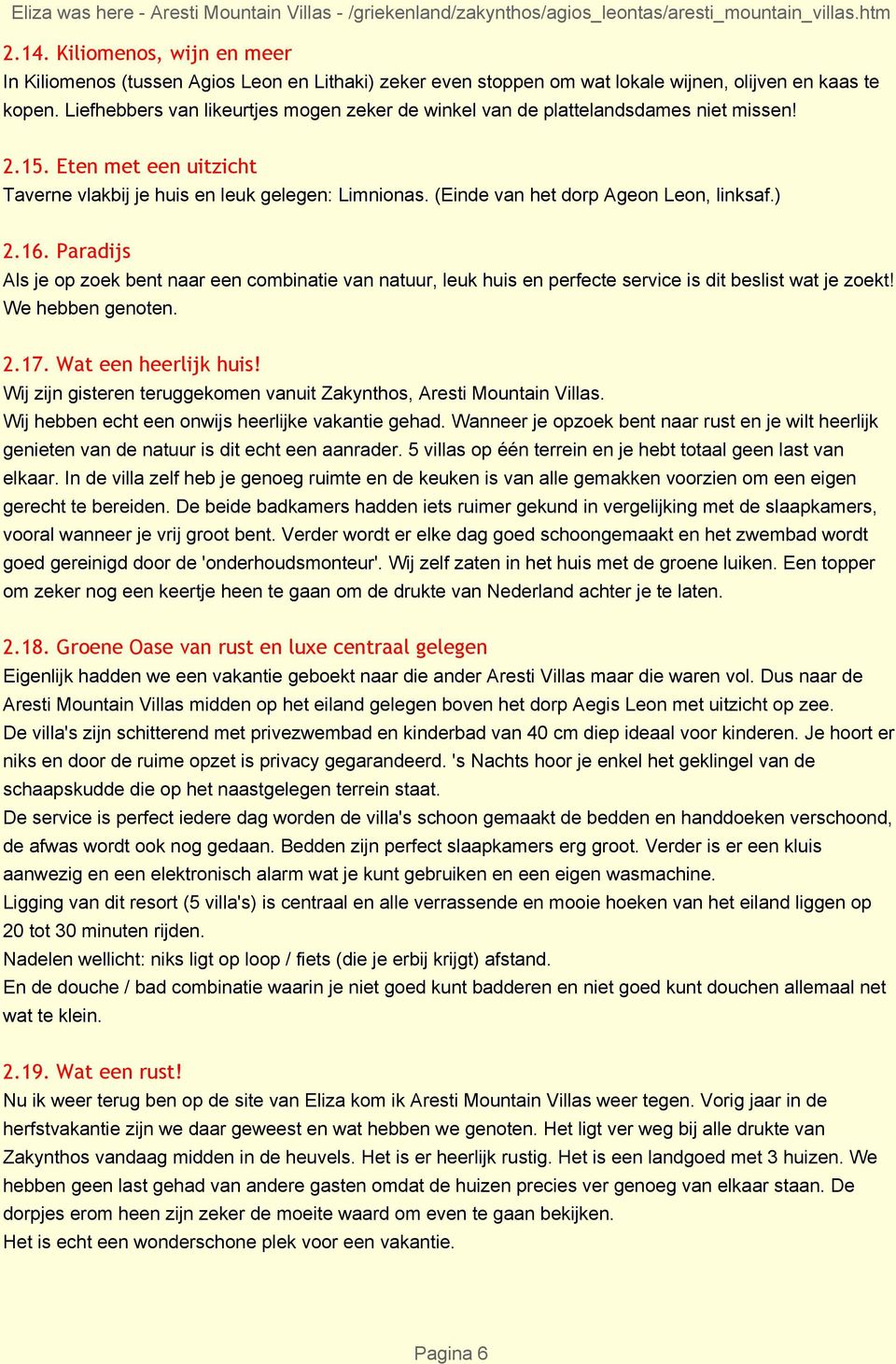 Eliza was here - Aresti Mountain Villas - /griekenland/zakynthos/agios_leontas/aresti_mountain_villas.htm

2.14. Kiliomenos, wijn en meer
In Kiliomenos (tussen Agios Leon en Lithaki) zeker even stoppen om wat lokale wijnen, olijven en kaas te kopen. Liefhebbers van likeurtjes mogen zeker de winkel van de plattelandsdames niet missen!

2.15. Eten met een uitzicht
Taverne vlakbij je huis en leuk gelegen: Limnionas. (Einde van het dorp Ageon Leon, linksaf.)

2.16. Paradijs
Als je op zoek bent naar een combinatie van natuur, leuk huis en perfecte service is dit beslist wat je zoekt! We hebben genoten.

2.17. Wat een heerlijk huis!
Wij zijn gisteren teruggekomen vanuit Zakynthos, Aresti Mountain Villas.
Wij hebben echt een onwijs heerlijke vakantie gehad. Wanneer je opzoek bent naar rust en je wilt heerlijk genieten van de natuur is dit echt een aanrader. 5 villas op één terrein en je hebt totaal geen last van elkaar. In de villa zelf heb je genoeg ruimte en de keuken is van alle gemakken voorzien om een eigen gerecht te bereiden. De beide badkamers hadden iets ruimer gekund in vergelijking met de slaapkamers, vooral wanneer je vrij groot bent. Verder wordt er elke dag goed schoongemaakt en het zwembad wordt goed gereinigd door de 'onderhoudsmonteur'. Wij zelf zaten in het huis met de groene luiken. Een topper om zeker nog een keertje heen te gaan om de drukte van Nederland achter je te laten.

2.18. Groene Oase van rust en luxe centraal gelegen
Eigenlijk hadden we een vakantie geboekt naar die ander Aresti Villas maar die waren vol. Dus naar de Aresti Mountain Villas midden op het eiland gelegen boven het dorp Aegis Leon met uitzicht op zee.
De villa's zijn schitterend met privezwembad en kinderbad van 40 cm diep ideaal voor kinderen. Je hoort er niks en door de ruime opzet is privacy gegarandeerd. 's Nachts hoor je enkel het geklingel van de schaapskudde die op het naastgelegen terrein staat.
De service is perfect iedere dag worden de villa's schoon gemaakt de bedden en handdoeken verschoond, de afwas wordt ook nog gedaan. Bedden zijn perfect slaapkamers erg groot. Verder is er een kluis aanwezig en een elektronisch alarm wat je kunt gebruiken en een eigen wasmachine.
Ligging van dit resort (5 villa's) is centraal en alle verrassende en mooie hoeken van het eiland liggen op 20 tot 30 minuten rijden.
Nadelen wellicht: niks ligt op loop / fiets (die je erbij krijgt) afstand.
En de douche / bad combinatie waarin je niet goed kunt badderen en niet goed kunt douchen allemaal net wat te klein.

2.19. Wat een rust!
Nu ik weer terug ben op de site van Eliza kom ik Aresti Mountain Villas weer tegen. Vorig jaar in de herfstvakantie zijn we daar geweest en wat hebben we genoten. Het ligt ver weg bij alle drukte van Zakynthos vandaag midden in de heuvels. Het is er heerlijk rustig. Het is een landgoed met 3 huizen. We hebben geen last gehad van andere gasten omdat de huizen precies ver genoeg van elkaar staan. De dorpjes erom heen zijn zeker de moeite waard om even te gaan bekijken.
Het is echt een wonderschone plek voor een vakantie.

Pagina 6